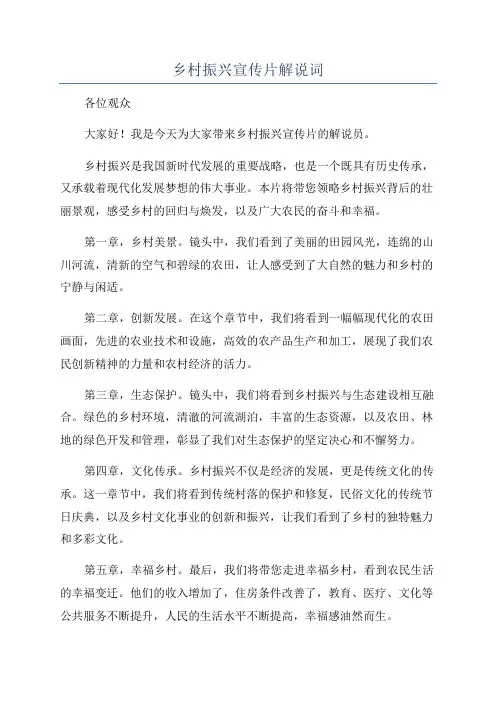 乡村振兴宣传片解说词

各位观众

大家好！我是今天为大家带来乡村振兴宣传片的解说员。

乡村振兴是我国新时代发展的重要战略，也是一个既具有历史传承，又承载着现代化发展梦想的伟大事业。本片将带您领略乡村振兴背后的壮丽景观，感受乡村的回归与焕发，以及广大农民的奋斗和幸福。

第一章，乡村美景。镜头中，我们看到了美丽的田园风光，连绵的山川河流，清新的空气和碧绿的农田，让人感受到了大自然的魅力和乡村的宁静与闲适。

第二章，创新发展。在这个章节中，我们将看到一幅幅现代化的农田画面，先进的农业技术和设施，高效的农产品生产和加工，展现了我们农民创新精神的力量和农村经济的活力。

第三章，生态保护。镜头中，我们将看到乡村振兴与生态建设相互融合。绿色的乡村环境，清澈的河流湖泊，丰富的生态资源，以及农田、林地的绿色开发和管理，彰显了我们对生态保护的坚定决心和不懈努力。

第四章，文化传承。乡村振兴不仅是经济的发展，更是传统文化的传承。这一章节中，我们将看到传统村落的保护和修复，民俗文化的传统节日庆典，以及乡村文化事业的创新和振兴，让我们看到了乡村的独特魅力和多彩文化。

第五章，幸福乡村。最后，我们将带您走进幸福乡村，看到农民生活的幸福变迁。他们的收入增加了，住房条件改善了，教育、医疗、文化等公共服务不断提升，人民的生活水平不断提高，幸福感油然而生。